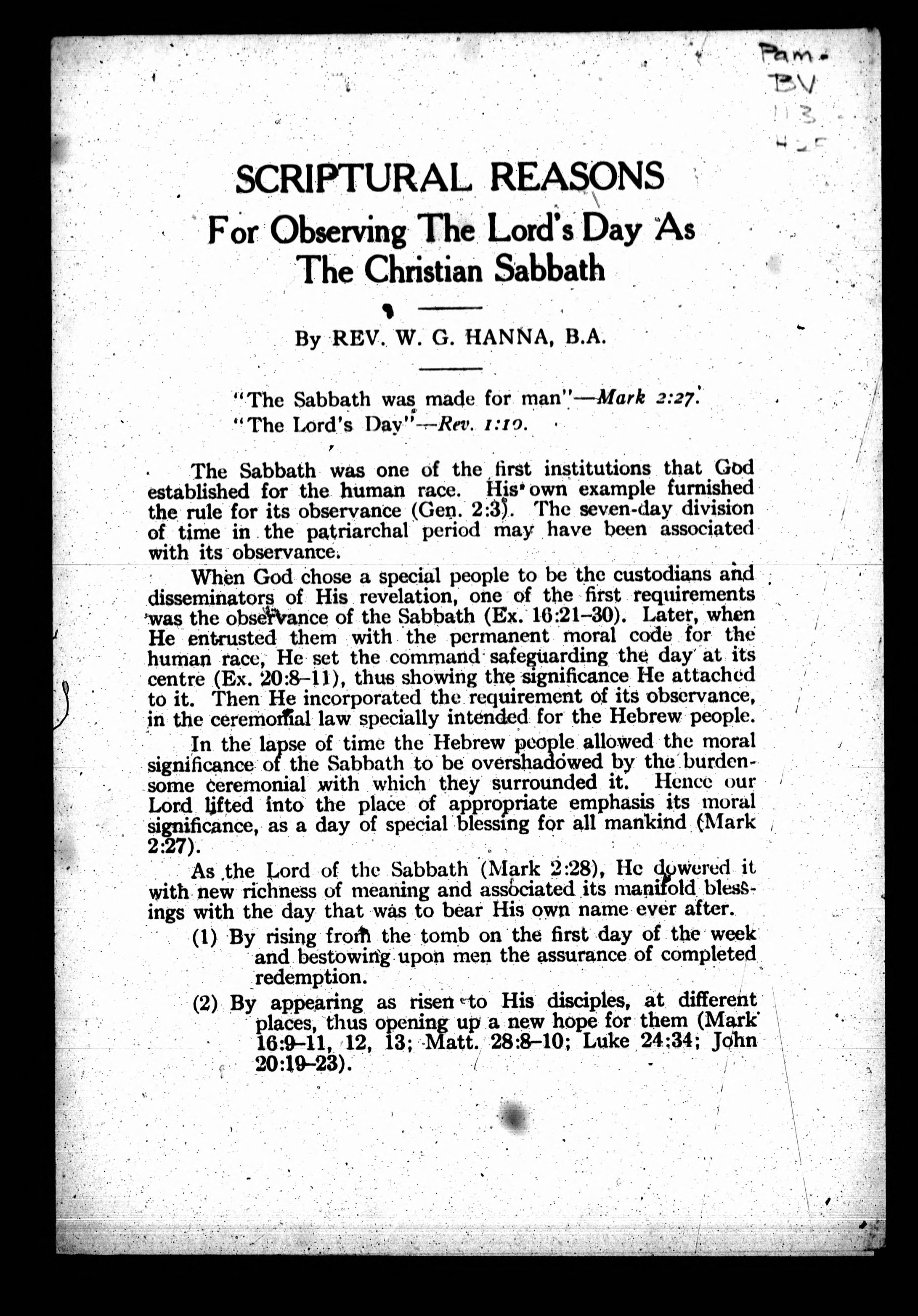 Pam.
BV
113
H25

SCRIPTURAL REASONS
For Observing The Lord's Day As The Christian Sabbath

By REV. W. G. HANNA, B.A.

"The Sabbath was made for man"—Mark 2:27.
"The Lord's Day"—Rev. 1:10.

The Sabbath was one of the first institutions that God established for the human race. His own example furnished the rule for its observance (Gen. 2:3). The seven-day division of time in the patriarchal period may have been associated with its observance.

When God chose a special people to be the custodians and disseminators of His revelation, one of the first requirements was the observance of the Sabbath (Ex. 16:21–30). Later, when He entrusted them with the permanent moral code for the human race, He set the command safeguarding the day at its centre (Ex. 20:8–11), thus showing the significance He attached to it. Then He incorporated the requirement of its observance, in the ceremonial law specially intended for the Hebrew people.

In the lapse of time the Hebrew people allowed the moral significance of the Sabbath to be overshadowed by the burdensome ceremonial with which they surrounded it. Hence our Lord lifted into the place of appropriate emphasis its moral significance, as a day of special blessing for all mankind (Mark 2:27).

As the Lord of the Sabbath (Mark 2:28), He dowered it with new richness of meaning and associated its manifold blessings with the day that was to bear His own name ever after.

(1) By rising from the tomb on the first day of the week and bestowing upon men the assurance of completed redemption.

(2) By appearing as risen to His disciples, at different places, thus opening up a new hope for them (Mark 16:9–11, 12, 13; Matt. 28:8–10; Luke 24:34; John 20:19–23).